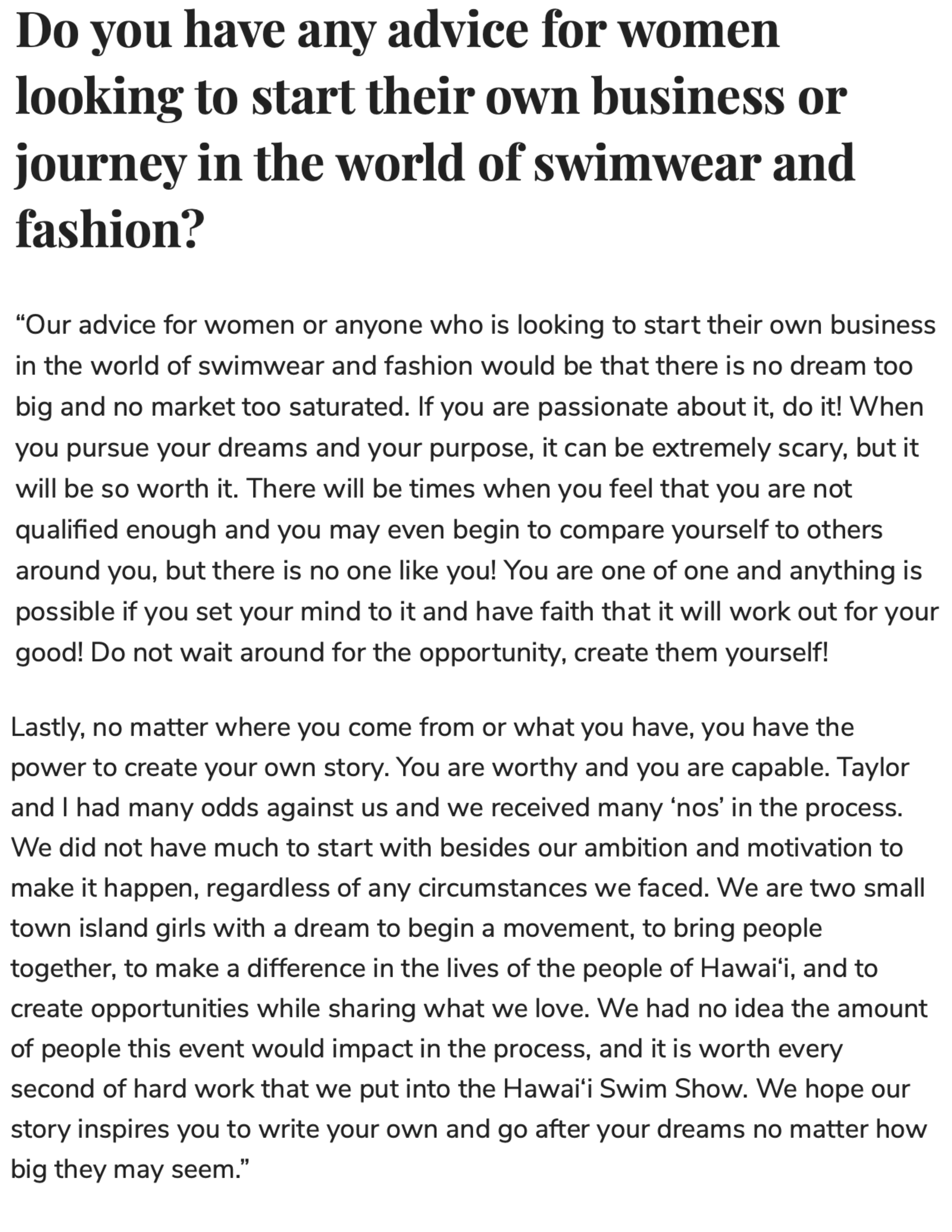 Do you have any advice for women looking to start their own business or journey in the world of swimwear and fashion?

"Our advice for women or anyone who is looking to start their own business in the world of swimwear and fashion would be that there is no dream too big and no market too saturated. If you are passionate about it, do it! When you pursue your dreams and your purpose, it can be extremely scary, but it will be so worth it. There will be times when you feel that you are not qualified enough and you may even begin to compare yourself to others around you, but there is no one like you! You are one of one and anything is possible if you set your mind to it and have faith that it will work out for your good! Do not wait around for the opportunity, create them yourself!

Lastly, no matter where you come from or what you have, you have the power to create your own story. You are worthy and you are capable. Taylor and I had many odds against us and we received many 'nos' in the process. We did not have much to start with besides our ambition and motivation to make it happen, regardless of any circumstances we faced. We are two small town island girls with a dream to begin a movement, to bring people together, to make a difference in the lives of the people of Hawai'i, and to create opportunities while sharing what we love. We had no idea the amount of people this event would impact in the process, and it is worth every second of hard work that we put into the Hawai'i Swim Show. We hope our story inspires you to write your own and go after your dreams no matter how big they may seem."